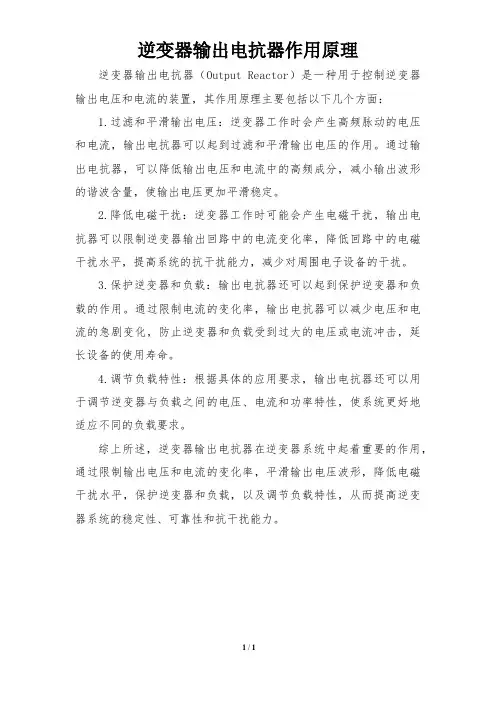 逆变器输出电抗器作用原理

逆变器输出电抗器（Output Reactor）是一种用于控制逆变器输出电压和电流的装置，其作用原理主要包括以下几个方面：

1.过滤和平滑输出电压：逆变器工作时会产生高频脉动的电压和电流，输出电抗器可以起到过滤和平滑输出电压的作用。通过输出电抗器，可以降低输出电压和电流中的高频成分，减小输出波形的谐波含量，使输出电压更加平滑稳定。

2.降低电磁干扰：逆变器工作时可能会产生电磁干扰，输出电抗器可以限制逆变器输出回路中的电流变化率，降低回路中的电磁干扰水平，提高系统的抗干扰能力，减少对周围电子设备的干扰。

3.保护逆变器和负载：输出电抗器还可以起到保护逆变器和负载的作用。通过限制电流的变化率，输出电抗器可以减少电压和电流的急剧变化，防止逆变器和负载受到过大的电压或电流冲击，延长设备的使用寿命。

4.调节负载特性：根据具体的应用要求，输出电抗器还可以用于调节逆变器与负载之间的电压、电流和功率特性，使系统更好地适应不同的负载要求。

综上所述，逆变器输出电抗器在逆变器系统中起着重要的作用，通过限制输出电压和电流的变化率，平滑输出电压波形，降低电磁干扰水平，保护逆变器和负载，以及调节负载特性，从而提高逆变器系统的稳定性、可靠性和抗干扰能力。

1 / 1